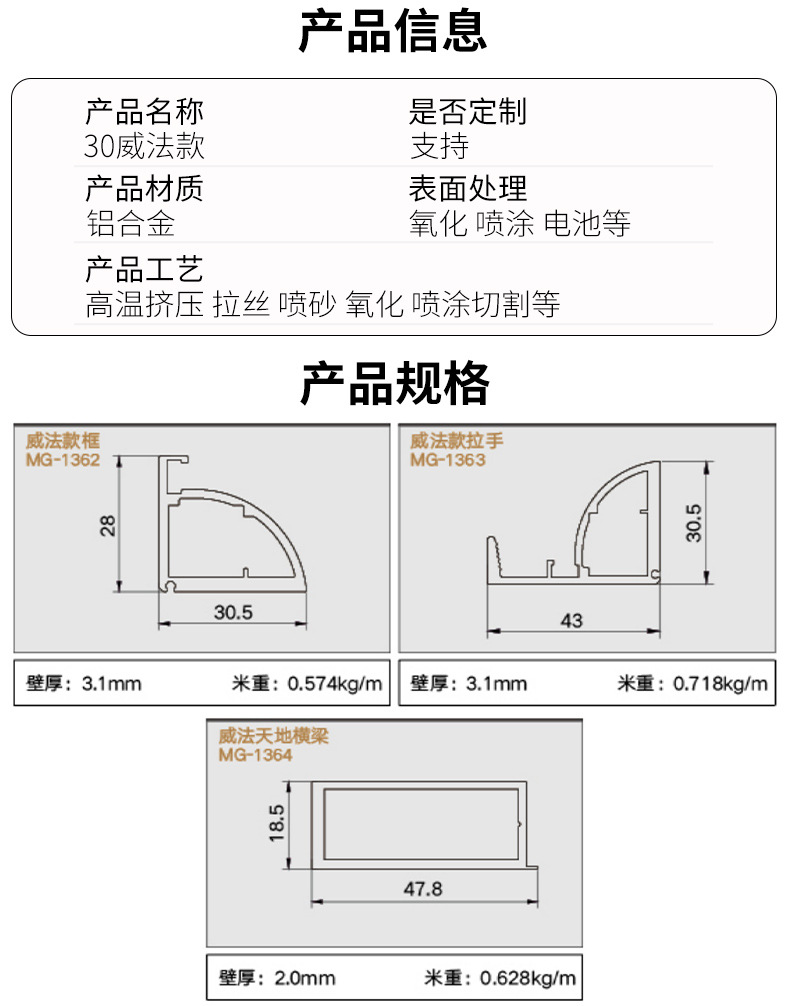 产品信息

产品名称
30威法款

是否定制
支持

产品材质
铝合金

表面处理
氧化 喷涂 电池等

产品工艺
高温挤压 拉丝 喷砂 氧化 喷涂切割等

产品规格

威法款框
MG-1362

28

30.5

壁厚：3.1mm 米重：0.574kg/m

威法款拉手
MG-1363

30.5

43

壁厚：3.1mm 米重：0.718kg/m

威法天地横梁
MG-1364

18.5

47.8

壁厚：2.0mm 米重：0.628kg/m